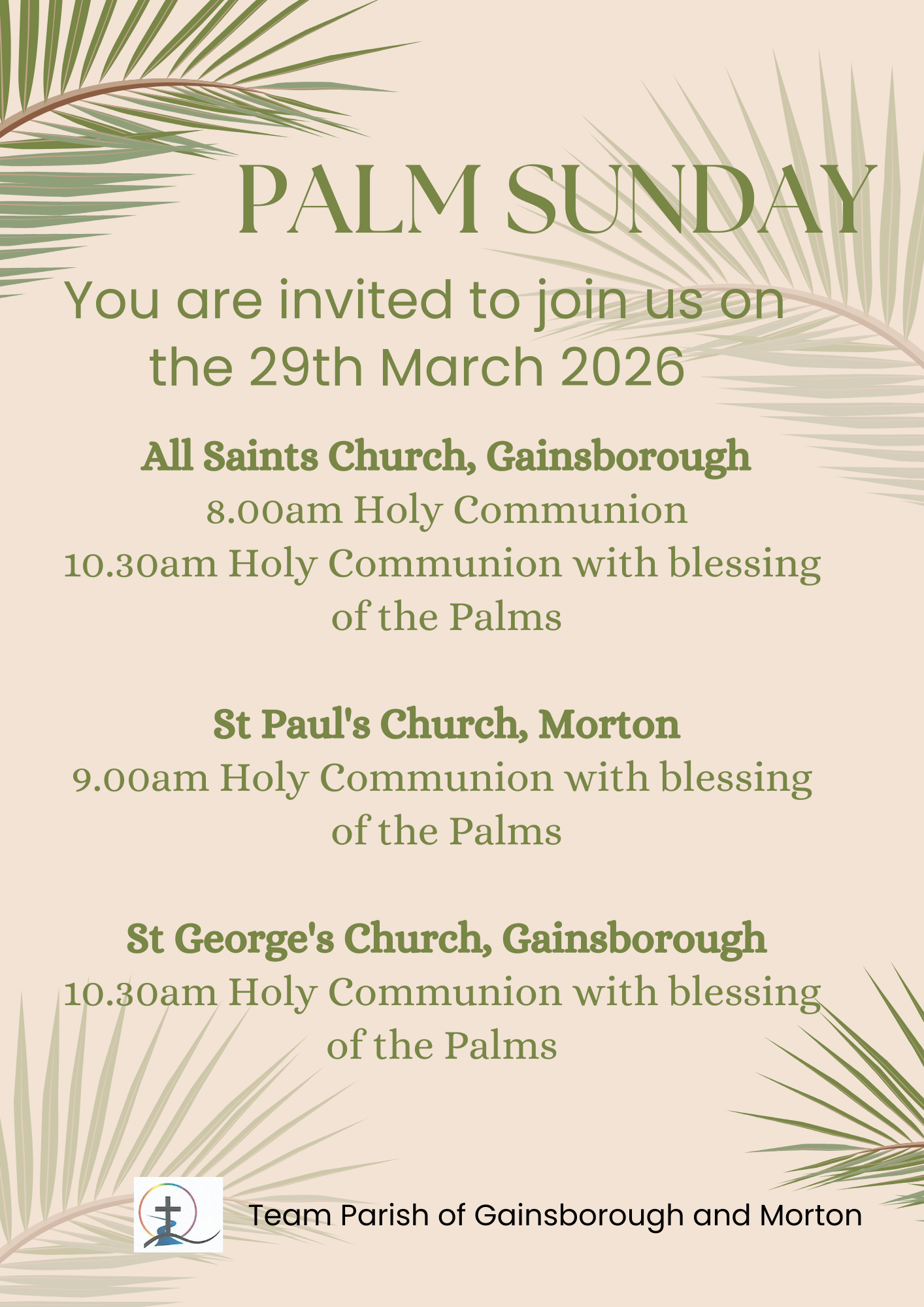 PALM SUNDAY

You are invited to join us on the 29th March 2026

All Saints Church, Gainsborough
8.00am Holy Communion
10.30am Holy Communion with blessing of the Palms

St Paul's Church, Morton
9.00am Holy Communion with blessing of the Palms

St George's Church, Gainsborough
10.30am Holy Communion with blessing of the Palms

Team Parish of Gainsborough and Morton